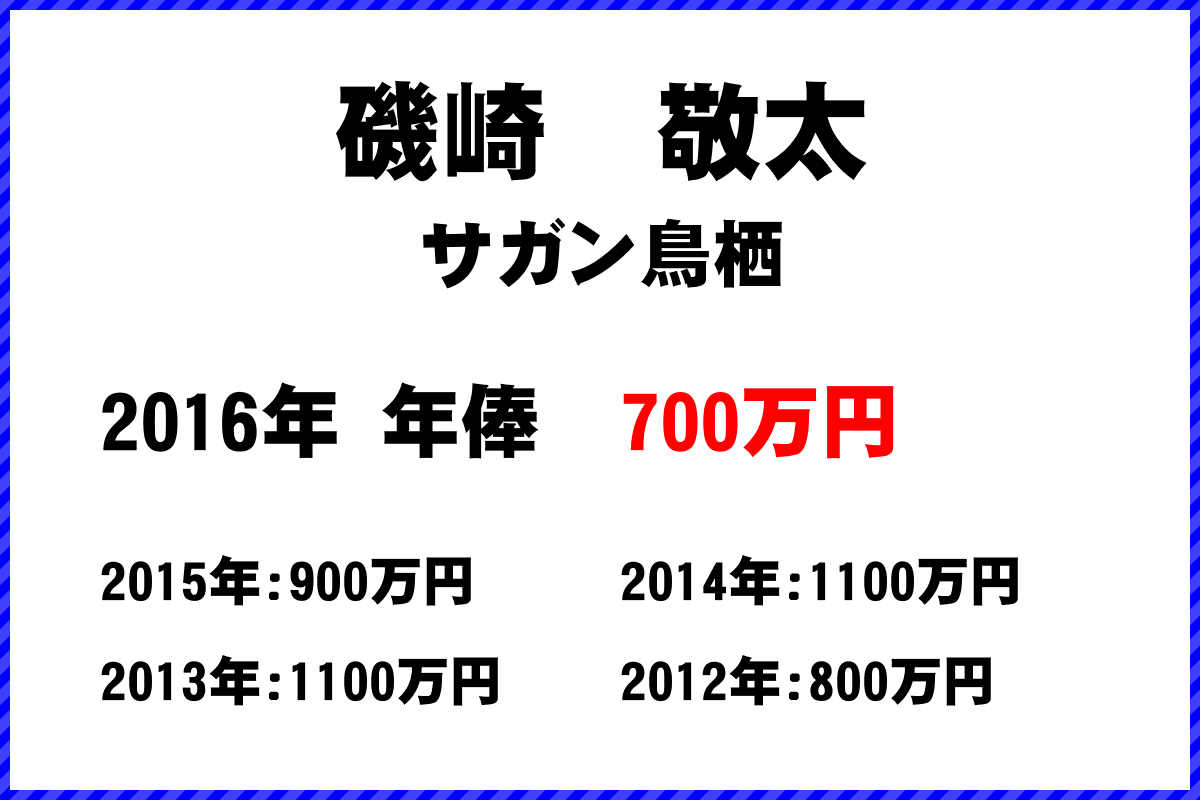 磯崎　敬太
サガン鳥栖

2016年 年俸 700万円

2015年：900万円
2014年：1100万円
2013年：1100万円
2012年：800万円